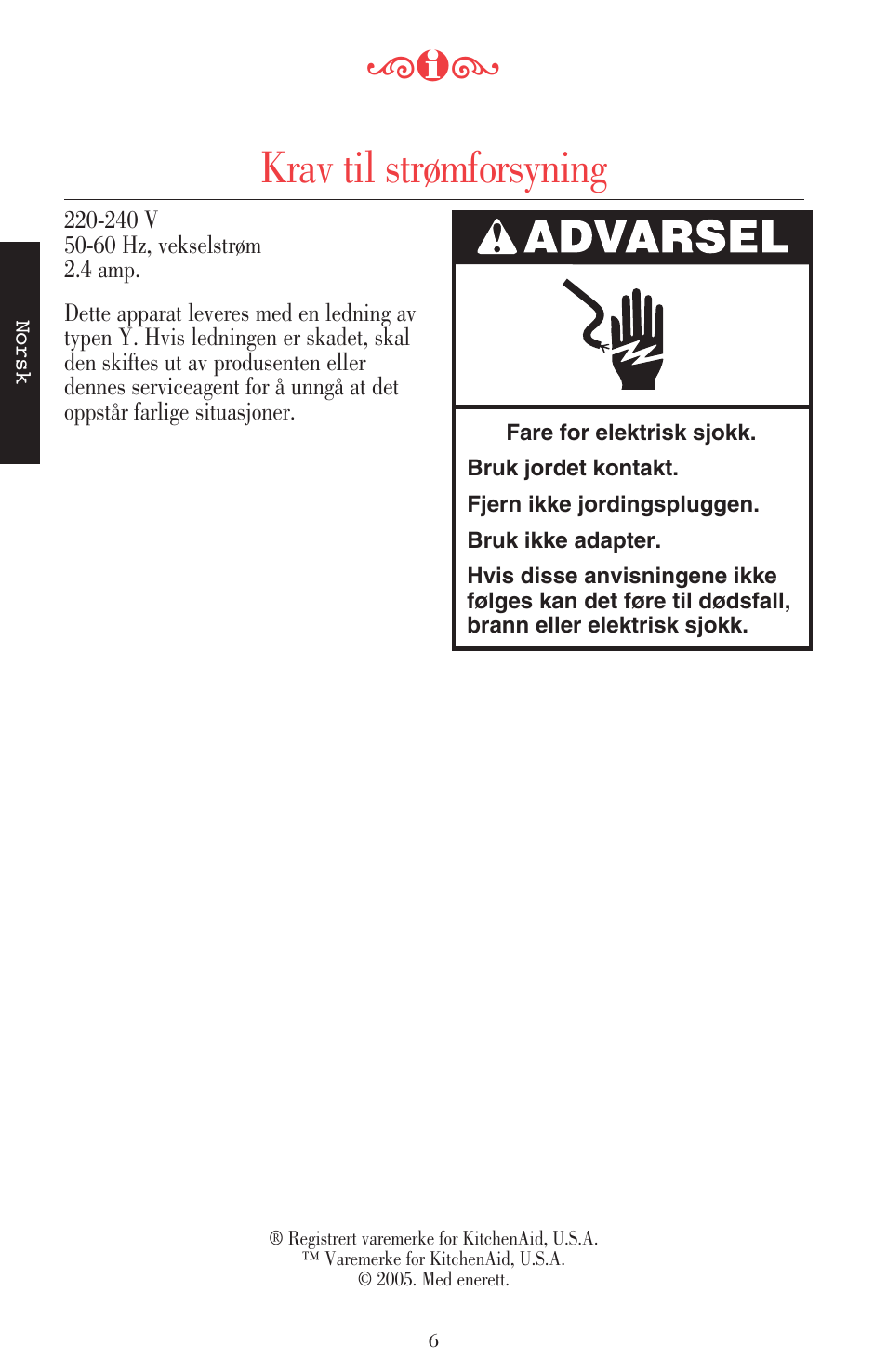 Norsk

Krav til strømforsyning

220-240 V
50-60 Hz, vekselstrøm
2.4 amp.

Dette apparat leveres med en ledning av typen Y. Hvis ledningen er skadet, skal den skiftes ut av produsenten eller dennes serviceagent for å unngå at det oppstår farlige situasjoner.

ADVARSEL

Fare for elektrisk sjokk.

Bruk jordet kontakt.

Fjern ikke jordingspluggen.

Bruk ikke adapter.

Hvis disse anvisningene ikke følges kan det føre til dødsfall, brann eller elektrisk sjokk.

® Registrert varemerke for KitchenAid, U.S.A.
™ Varemerke for KitchenAid, U.S.A.
© 2005. Med enerett.

6